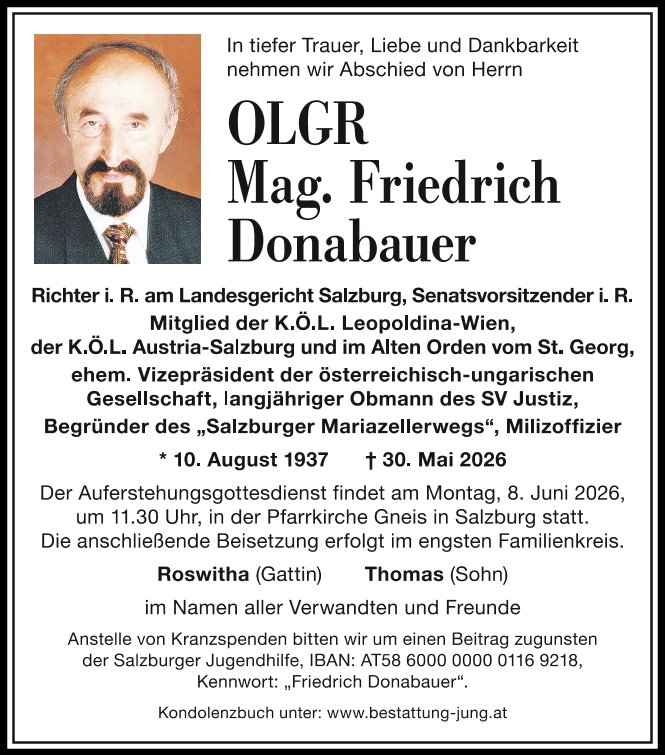 In tiefer Trauer, Liebe und Dankbarkeit nehmen wir Abschied von Herrn

OLGR
Mag. Friedrich
Donabauer

Richter i. R. am Landesgericht Salzburg, Senatsvorsitzender i. R.
Mitglied der K.Ö.L. Leopoldina-Wien,
der K.Ö.L. Austria-Salzburg und im Alten Orden vom St. Georg,
ehem. Vizepräsident der österreichisch-ungarischen Gesellschaft, langjähriger Obmann des SV Justiz,
Begründer des „Salzburger Mariazellerwegs“, Milizoffizier

* 10. August 1937 † 30. Mai 2026

Der Auferstehungsgottesdienst findet am Montag, 8. Juni 2026, um 11.30 Uhr, in der Pfarrkirche Gneis in Salzburg statt.
Die anschließende Beisetzung erfolgt im engsten Familienkreis.

Roswitha (Gattin) Thomas (Sohn)

im Namen aller Verwandten und Freunde

Anstelle von Kranzspenden bitten wir um einen Beitrag zugunsten der Salzburger Jugendhilfe, IBAN: AT58 6000 0000 0116 9218, Kennwort: „Friedrich Donabauer“.

Kondolenzbuch unter: www.bestattung-jung.at